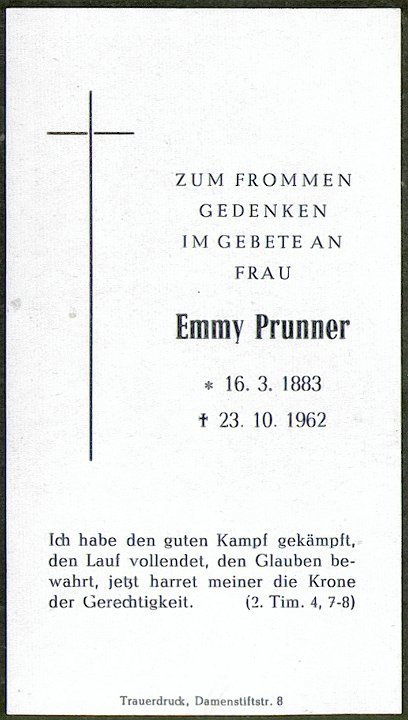 ZUM FROMMEN
GEDENKEN
IM GEBETE AN
FRAU

Emmy Prunner

* 16. 3. 1883
† 23. 10. 1962

Ich habe den guten Kampf gekämpft, den Lauf vollendet, den Glauben bewahrt, jetzt harret meiner die Krone der Gerechtigkeit. (2. Tim. 4, 7-8)

Trauerdruck, Damenstiftstr. 8